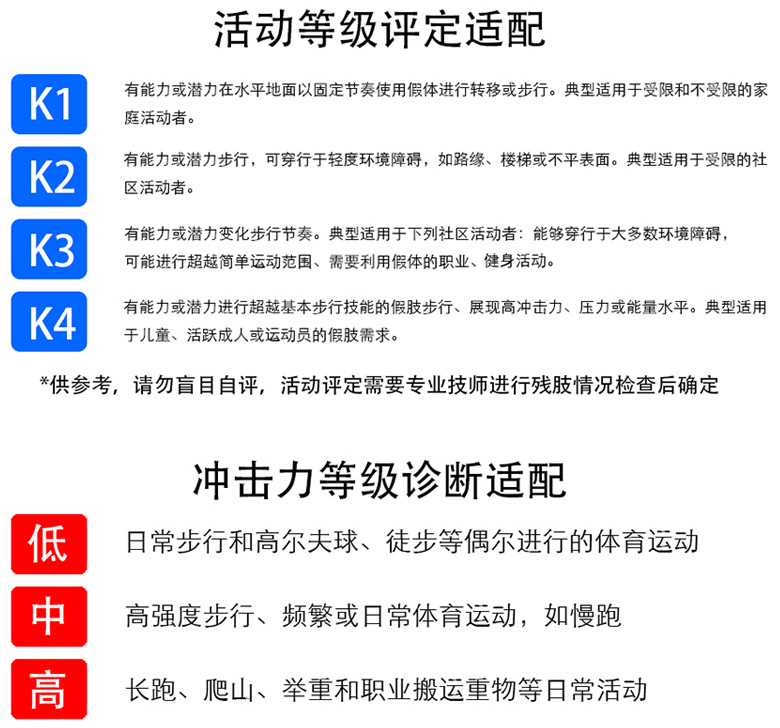 活动等级评定适配

K1 有能力或潜力在水平地面以固定节奏使用假体进行转移或步行。典型适用于受限和不受限的家庭活动者。

K2 有能力或潜力步行，可穿行于轻度环境障碍，如路缘、楼梯或不平表面。典型适用于受限的社区活动者。

K3 有能力或潜力变化步行节奏。典型适用于下列社区活动者：能够穿行于大多数环境障碍，可能进行超越简单运动范围、需要利用假体的职业、健身活动。

K4 有能力或潜力进行超越基本步行技能的假肢步行、展现高冲击力、压力或能量水平。典型适用于儿童、活跃成人或运动员的假肢需求。

*供参考，请勿盲目自评，活动评定需要专业技师进行残肢情况检查后确定

冲击力等级诊断适配

低 日常步行和高尔夫球、徒步等偶尔进行的体育运动

中 高强度步行、频繁或日常体育运动，如慢跑

高 长跑、爬山、举重和职业搬运重物等日常活动